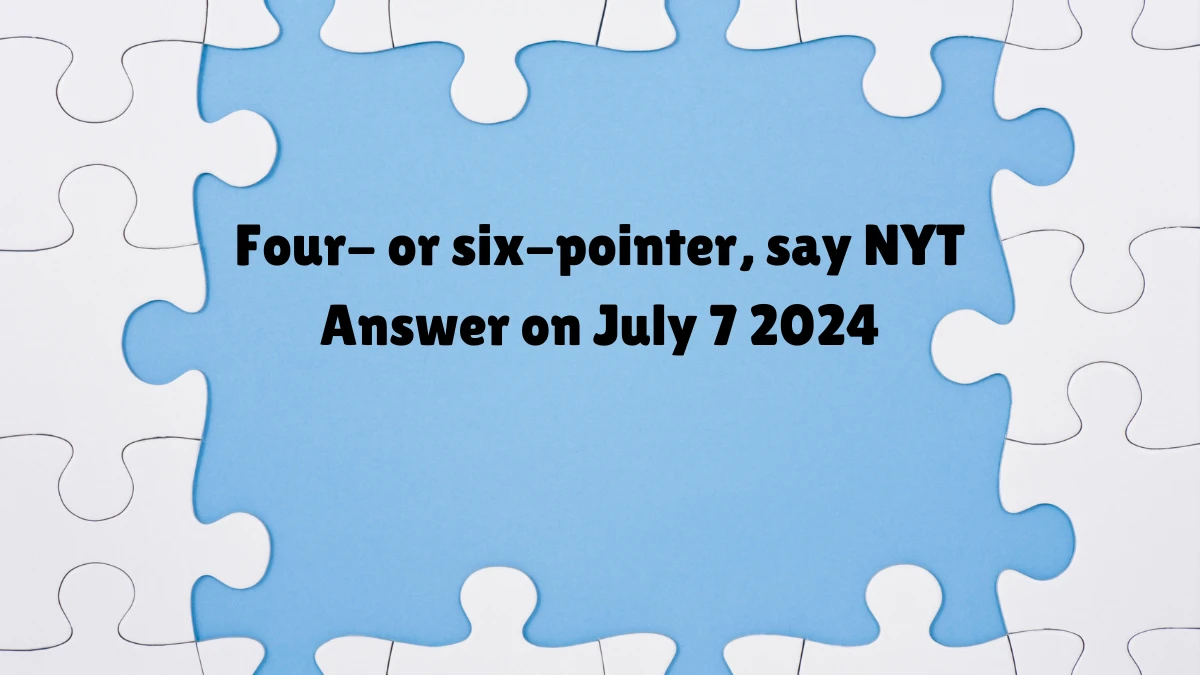 Four- or six-pointer, say NYT Answer on July 7 2024